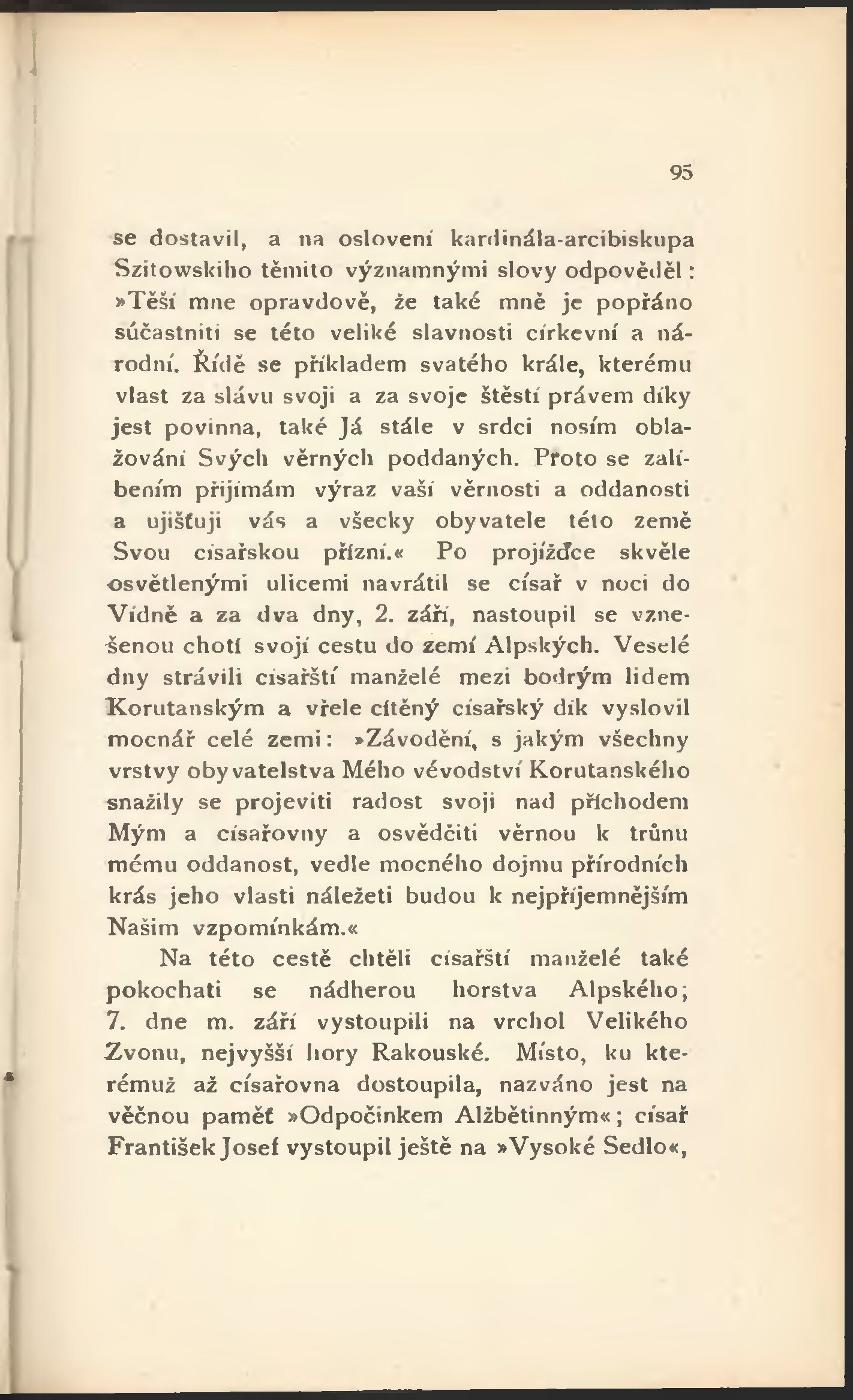 95

se dostavil, a na oslovení kardinála-arcibiskupa Szitowskiho těmito významnými slovy odpověděl: »Těší mne opravdově, že také mně je popřáno súčastniti se této veliké slavnosti církevní a národní. Řídě se příkladem svatého krále, kterému vlast za slávu svoji a za svoje štěstí právem díky jest povinna, také Já stále v srdci nosím oblažování Svých věrných poddaných. Proto se zalíbením přijímám výraz vaší věrnosti a oddanosti a ujišťuji vás a všecky obyvatele této země Svou císařskou přízní.« Po projížďce skvěle osvětlenými ulicemi navrátil se císař v noci do Vídně a za dva dny, 2. září, nastoupil se vznešenou chotí svojí cestu do zemí Alpských. Veselé dny strávili císařští manželé mezi bodrým lidem Korutanským a vřele cítěný císařský dík vyslovil mocnář celé zemi: »Závodění, s jakým všechny vrstvy obyvatelstva Mého vévodství Korutanského snažily se projeviti radost svoji nad příchodem Mým a císařovny a osvědčiti věrnou k trůnu mému oddanost, vedle mocného dojmu přírodních krás jeho vlasti náležeti budou k nejpříjemnějším Našim vzpomínkám.«

Na této cestě chtěli císařští manželé také pokochati se nádherou horstva Alpského; 7. dne m. září vystoupili na vrchol Velikého Zvonu, nejvyšší hory Rakouské. Místo, ku kterémuž až císařovna dostoupila, nazváno jest na věčnou paměť »Odpočinkem Alžbětinným«; císař František Josef vystoupil ještě na »Vysoké Sedlo«,